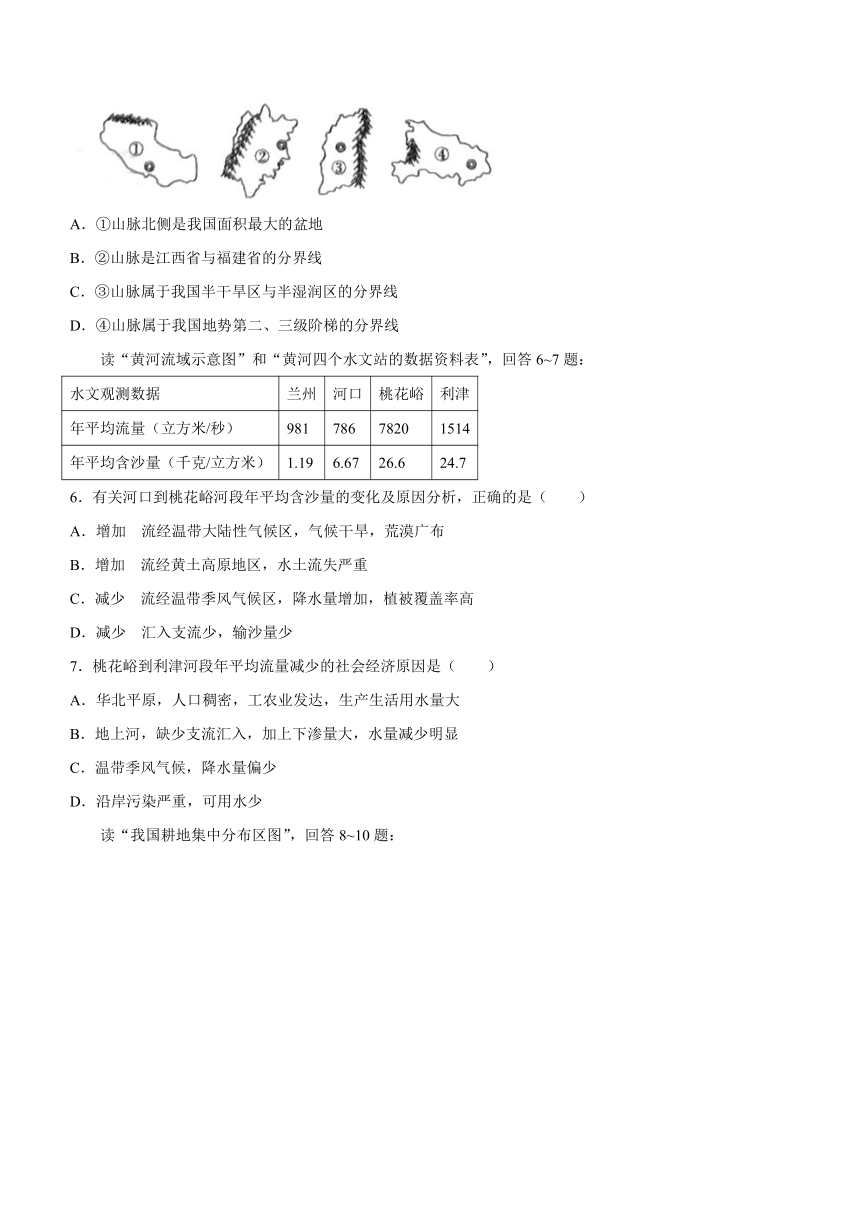 ①　②　③　④

A．①山脉北侧是我国面积最大的盆地

B．②山脉是江西省与福建省的分界线

C．③山脉属于我国半干旱区与半湿润区的分界线

D．④山脉属于我国地势第二、三级阶梯的分界线

读“黄河流域示意图”和“黄河四个水文站的数据资料表”，回答 6~7 题：

| 水文观测数据 | 兰州 | 河口 | 桃花峪 | 利津 |
|---|---|---|---|---|
| 年平均流量（立方米/秒） | 981 | 786 | 7820 | 1514 |
| 年平均含沙量（千克/立方米） | 1.19 | 6.67 | 26.6 | 24.7 |

6．有关河口到桃花峪河段年平均含沙量的变化及原因分析，正确的是（　　）

A．增加　流经温带大陆性气候区，气候干旱，荒漠广布

B．增加　流经黄土高原地区，水土流失严重

C．减少　流经温带季风气候区，降水量增加，植被覆盖率高

D．减少　汇入支流少，输沙量少

7．桃花峪到利津河段年平均流量减少的社会经济原因是（　　）

A．华北平原，人口稠密，工农业发达，生产生活用水量大

B．地上河，缺少支流汇入，加上下渗量大，水量减少明显

C．温带季风气候，降水量偏少

D．沿岸污染严重，可用水少

读“我国耕地集中分布区图”，回答 8~10 题：